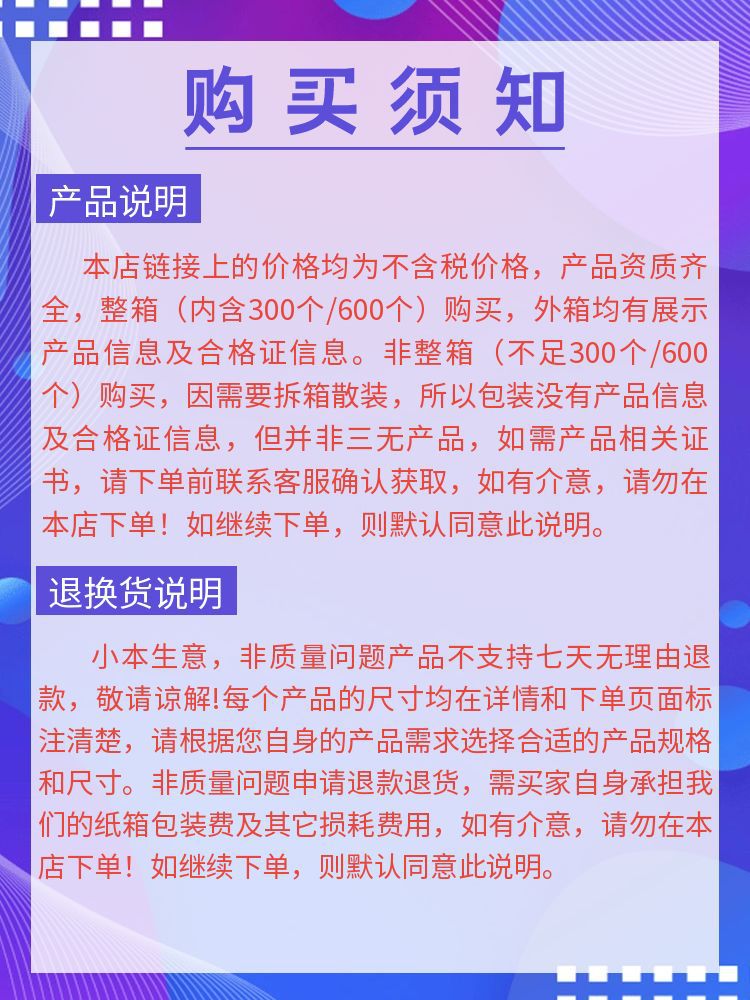 购买须知

产品说明

本店链接上的价格均为不含税价格，产品资质齐全，整箱（内含300个/600个）购买，外箱均有展示产品信息及合格证信息。非整箱（不足300个/600个）购买，因需要拆箱散装，所以包装没有产品信息及合格证信息，但并非三无产品，如需产品相关证书，请下单前联系客服确认获取，如有介意，请勿在本店下单！如继续下单，则默认同意此说明。

退换货说明

小本生意，非质量问题产品不支持七天无理由退款，敬请谅解!每个产品的尺寸均在详情和下单页面标注清楚，请根据您自身的产品需求选择合适的产品规格和尺寸。非质量问题申请退款退货，需买家自身承担我们的纸箱包装费及其它损耗费用，如有介意，请勿在本店下单！如继续下单，则默认同意此说明。